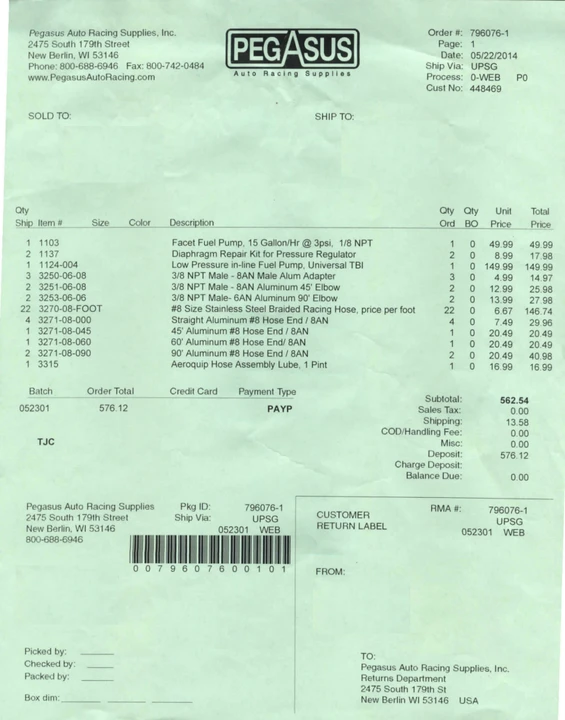 Pegasus Auto Racing Supplies, Inc.
2475 South 179th Street
New Berlin, WI 53146
Phone: 800-688-6946 Fax: 800-742-0484
www.PegasusAutoRacing.com

PEGASUS
Auto Racing Supplies

Order #: 796076-1
Page: 1
Date: 05/22/2014
Ship Via: UPSG
Process: 0-WEB P0
Cust No: 448469

SOLD TO:

SHIP TO:

| Qty Ship | Item # | Size | Color | Description | Qty Ord | Qty BO | Unit Price | Total Price |
|---|---|---|---|---|---|---|---|---|
| 1 | 1103 | | | Facet Fuel Pump, 15 Gallon/Hr @ 3psi, 1/8 NPT | 1 | 0 | 49.99 | 49.99 |
| 2 | 1137 | | | Diaphragm Repair Kit for Pressure Regulator | 2 | 0 | 8.99 | 17.98 |
| 1 | 1124-004 | | | Low Pressure in-line Fuel Pump, Universal TBI | 1 | 0 | 149.99 | 149.99 |
| 3 | 3250-06-08 | | | 3/8 NPT Male - 8AN Male Alum Adapter | 3 | 0 | 4.99 | 14.97 |
| 2 | 3251-06-08 | | | 3/8 NPT Male - 8AN Aluminum 45' Elbow | 2 | 0 | 12.99 | 25.98 |
| 2 | 3253-06-06 | | | 3/8 NPT Male- 6AN Aluminum 90' Elbow | 2 | 0 | 13.99 | 27.98 |
| 22 | 3270-08-FOOT | | | #8 Size Stainless Steel Braided Racing Hose, price per foot | 22 | 0 | 6.67 | 146.74 |
| 4 | 3271-08-000 | | | Straight Aluminum #8 Hose End / 8AN | 4 | 0 | 7.49 | 29.96 |
| 1 | 3271-08-045 | | | 45' Aluminum #8 Hose End / 8AN | 1 | 0 | 20.49 | 20.49 |
| 1 | 3271-08-060 | | | 60' Aluminum #8 Hose End/ 8AN | 1 | 0 | 20.49 | 20.49 |
| 2 | 3271-08-090 | | | 90' Aluminum #8 Hose End / 8AN | 2 | 0 | 20.49 | 40.98 |
| 1 | 3315 | | | Aeroquip Hose Assembly Lube, 1 Pint | 1 | 0 | 16.99 | 16.99 |

| Batch | Order Total | Credit Card | Payment Type |
|---|---|---|---|
| 052301 | 576.12 | | PAYP |

TJC

Subtotal: 562.54
Sales Tax: 0.00
Shipping: 13.58
COD/Handling Fee: 0.00
Misc: 0.00
Deposit: 576.12
Charge Deposit:
Balance Due: 0.00

Pegasus Auto Racing Supplies
2475 South 179th Street
New Berlin, WI 53146
800-688-6946

Pkg ID: 796076-1
Ship Via: UPSG
052301 WEB

0 0 7 9 6 0 7 6 0 0 1 0 1

Picked by:
Checked by:
Packed by:

Box dim:

CUSTOMER RETURN LABEL

RMA #: 796076-1
UPSG
052301 WEB

FROM:

TO:
Pegasus Auto Racing Supplies, Inc.
Returns Department
2475 South 179th St
New Berlin WI 53146 USA